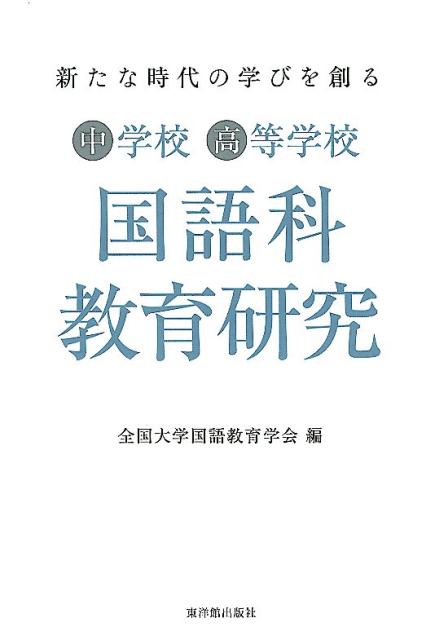 新たな時代の学びを創る

中学校 高等学校

国語科
教育研究

全国大学国語教育学会 編

東洋館出版社